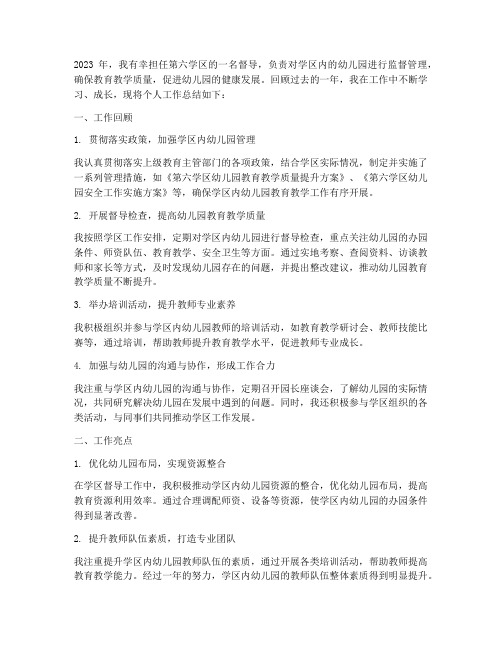 2023 年，我有幸担任第六学区的一名督导，负责对学区内的幼儿园进行监督管理，确保教育教学质量，促进幼儿园的健康发展。回顾过去的一年，我在工作中不断学习、成长，现将个人工作总结如下：

一、工作回顾

1. 贯彻落实政策，加强学区内幼儿园管理

我认真贯彻落实上级教育主管部门的各项政策，结合学区实际情况，制定并实施了一系列管理措施，如《第六学区幼儿园教育教学质量提升方案》、《第六学区幼儿园安全工作实施方案》等，确保学区内幼儿园教育教学工作有序开展。

2. 开展督导检查，提高幼儿园教育教学质量

我按照学区工作安排，定期对学区内幼儿园进行督导检查，重点关注幼儿园的办园条件、师资队伍、教育教学、安全卫生等方面。通过实地考察、查阅资料、访谈教师和家长等方式，及时发现幼儿园存在的问题，并提出整改建议，推动幼儿园教育教学质量不断提升。

3. 举办培训活动，提升教师专业素养

我积极组织并参与学区内幼儿园教师的培训活动，如教育教学研讨会、教师技能比赛等，通过培训，帮助教师提升教育教学水平，促进教师专业成长。

4. 加强与幼儿园的沟通与协作，形成工作合力

我注重与学区内幼儿园的沟通与协作，定期召开园长座谈会，了解幼儿园的实际情况，共同研究解决幼儿园在发展中遇到的问题。同时，我还积极参与学区组织的各类活动，与同事们共同推动学区工作发展。

二、工作亮点

1. 优化幼儿园布局，实现资源整合

在学区督导工作中，我积极推动学区内幼儿园资源的整合，优化幼儿园布局，提高教育资源利用效率。通过合理调配师资、设备等资源，使学区内幼儿园的办园条件得到显著改善。

2. 提升教师队伍素质，打造专业团队

我注重提升学区内幼儿园教师队伍的素质，通过开展各类培训活动，帮助教师提高教育教学能力。经过一年的努力，学区内幼儿园的教师队伍整体素质得到明显提升。